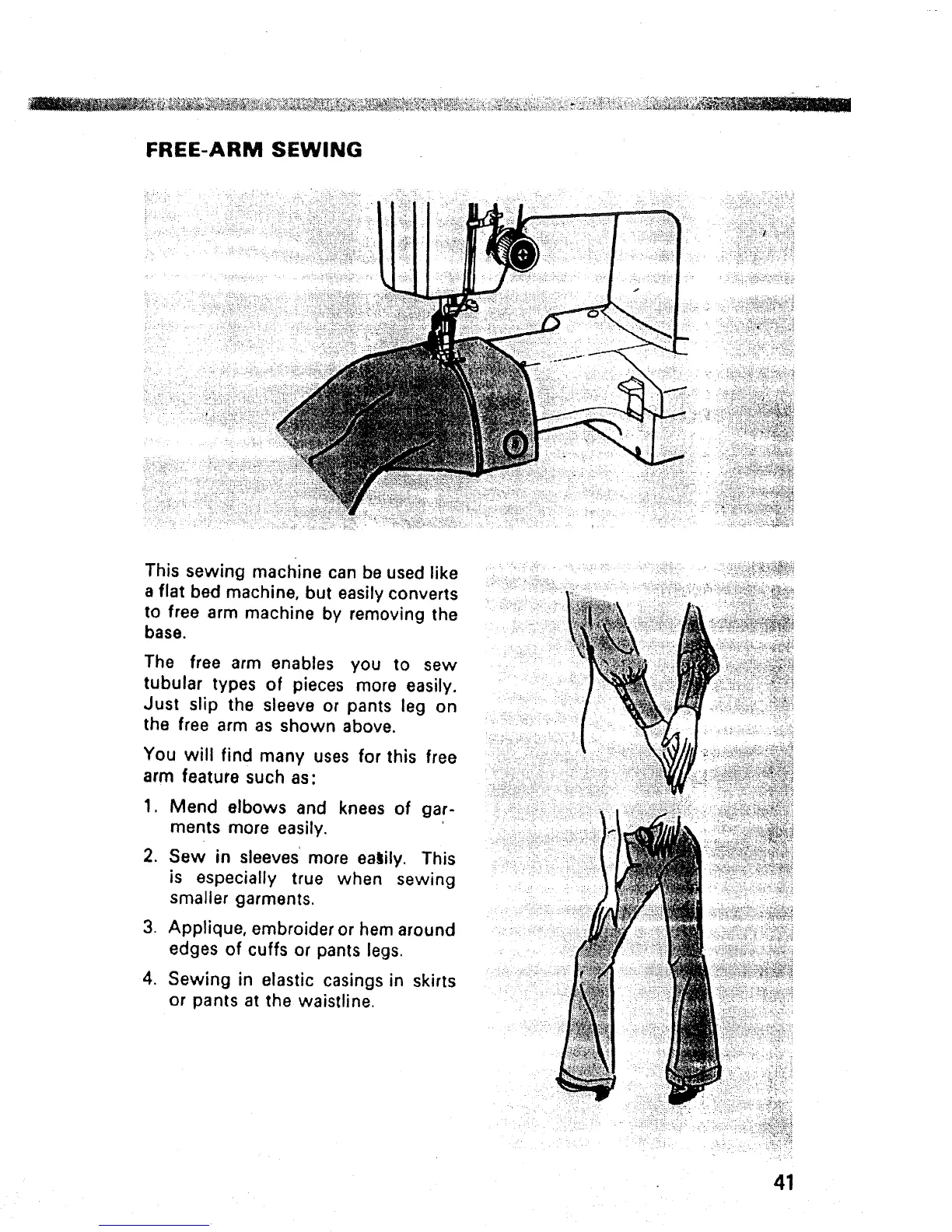 FREE-ARM SEWING

This sewing machine can be used like a flat bed machine, but easily converts to free arm machine by removing the base.

The free arm enables you to sew tubular types of pieces more easily. Just slip the sleeve or pants leg on the free arm as shown above.

You will find many uses for this free arm feature such as:

1. Mend elbows and knees of garments more easily.

2. Sew in sleeves more easily. This is especially true when sewing smaller garments.

3. Applique, embroider or hem around edges of cuffs or pants legs.

4. Sewing in elastic casings in skirts or pants at the waistline.

41